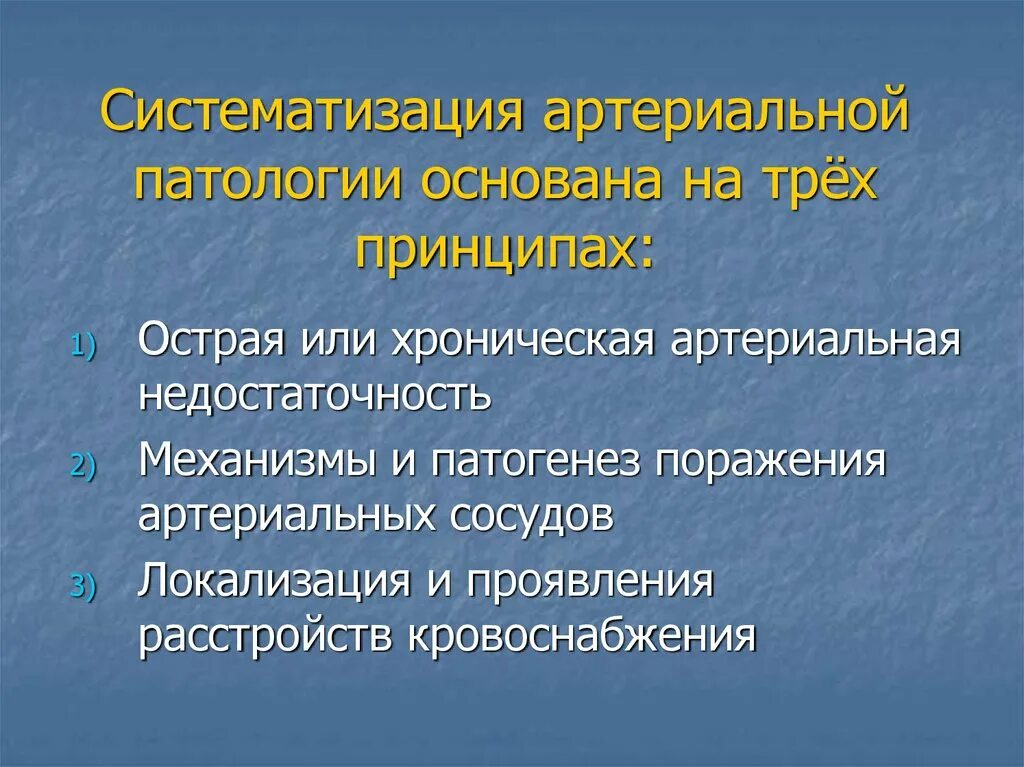 Систематизация артериальной патологии основана на трёх принципах:

1) Острая или хроническая артериальная недостаточность
2) Механизмы и патогенез поражения артериальных сосудов
3) Локализация и проявления расстройств кровоснабжения